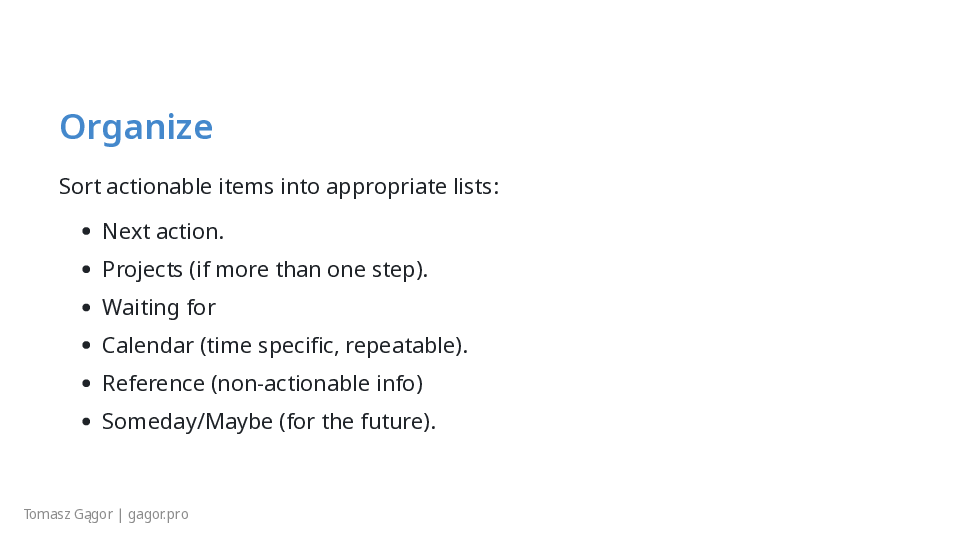 Organize

Sort actionable items into appropriate lists:

• Next action.
• Projects (if more than one step).
• Waiting for
• Calendar (time specific, repeatable).
• Reference (non-actionable info)
• Someday/Maybe (for the future).

Tomasz Gągor | gagor.pro